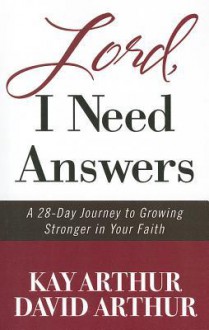 Lord,
I Need Answers

A 28-Day Journey to Growing Stronger in Your Faith

KAY ARTHUR
DAVID ARTHUR